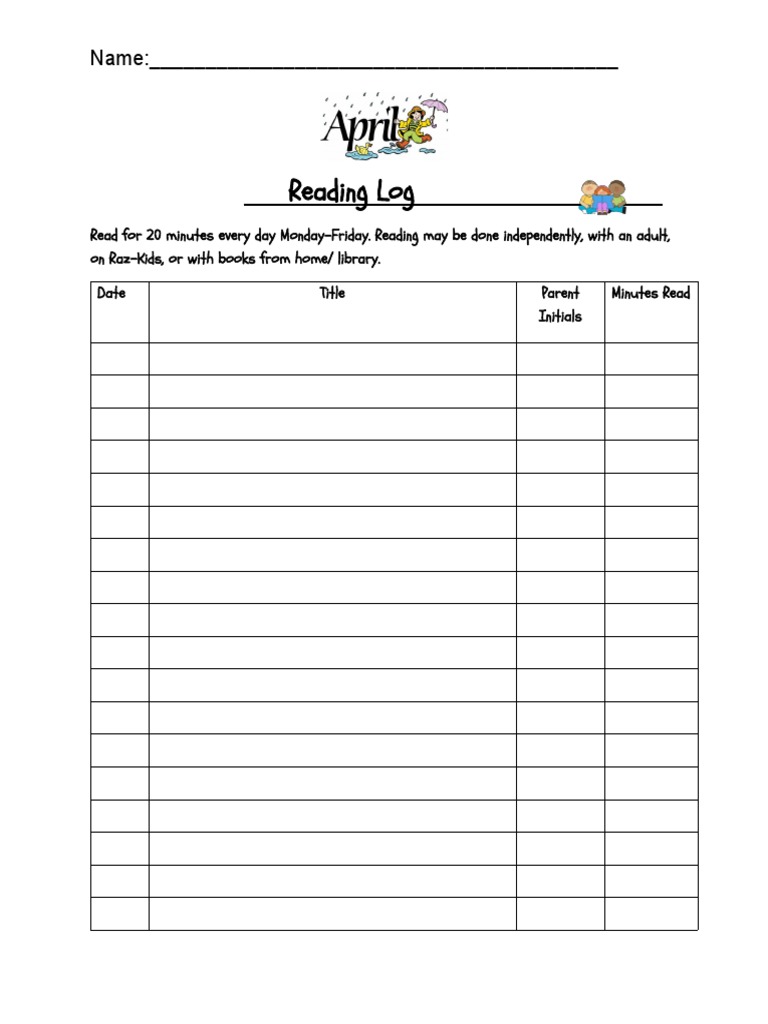 Name:______________________________________

April

Reading Log

Read for 20 minutes every day Monday-Friday. Reading may be done independently, with an adult, on Raz-Kids, or with books from home/ library.

| Date | Title | Parent Initials | Minutes Read |
|---|---|---|---|
| | | | |
| | | | |
| | | | |
| | | | |
| | | | |
| | | | |
| | | | |
| | | | |
| | | | |
| | | | |
| | | | |
| | | | |
| | | | |
| | | | |
| | | | |
| | | | |
| | | | |
| | | | |